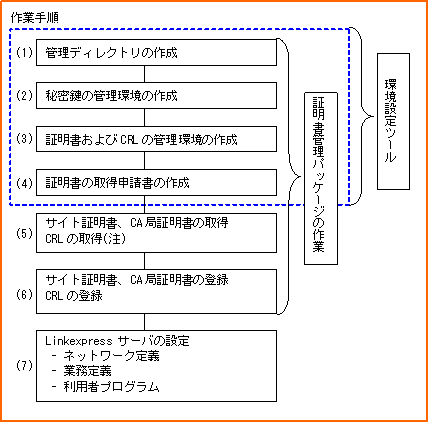 作業手順

(1) 管理ディレクトリの作成

(2) 秘密鍵の管理環境の作成

(3) 証明書およびCRLの管理環境の作成

(4) 証明書の取得申請書の作成

(5) サイト証明書、CA局証明書の取得
CRLの取得(注)

(6) サイト証明書、CA局証明書の登録
CRLの登録

(7) Linkexpress サーバの設定
- ネットワーク定義
- 業務定義
- 利用者プログラム

証明書管理パッケージの作業

環境設定ツール